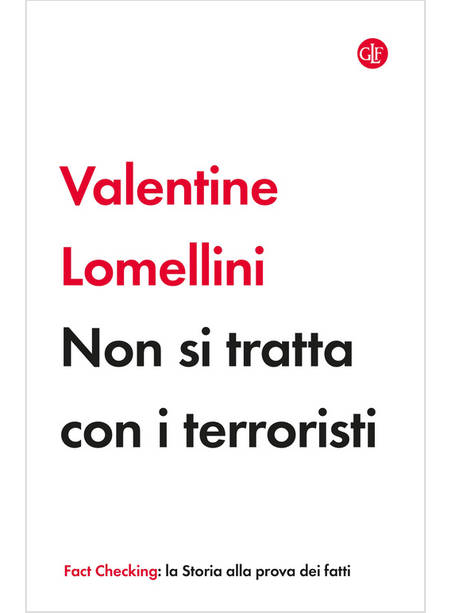 GLF

Valentine Lomellini

Non si tratta con i terroristi

Fact Checking: la Storia alla prova dei fatti